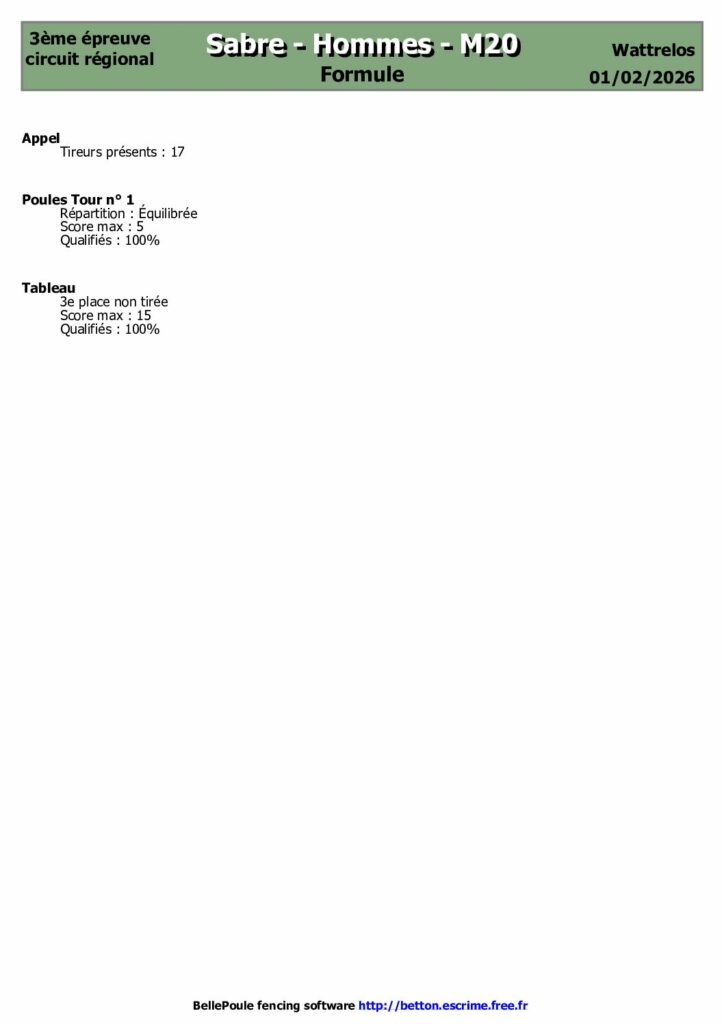 3ème épreuve
circuit régional

Sabre - Hommes - M20
Formule

Wattrelos
01/02/2026

Appel
Tireurs présents : 17

Poules Tour n° 1
Répartition : Équilibrée
Score max : 5
Qualifiés : 100%

Tableau
3e place non tirée
Score max : 15
Qualifiés : 100%

BellePoule fencing software http://betton.escrime.free.fr